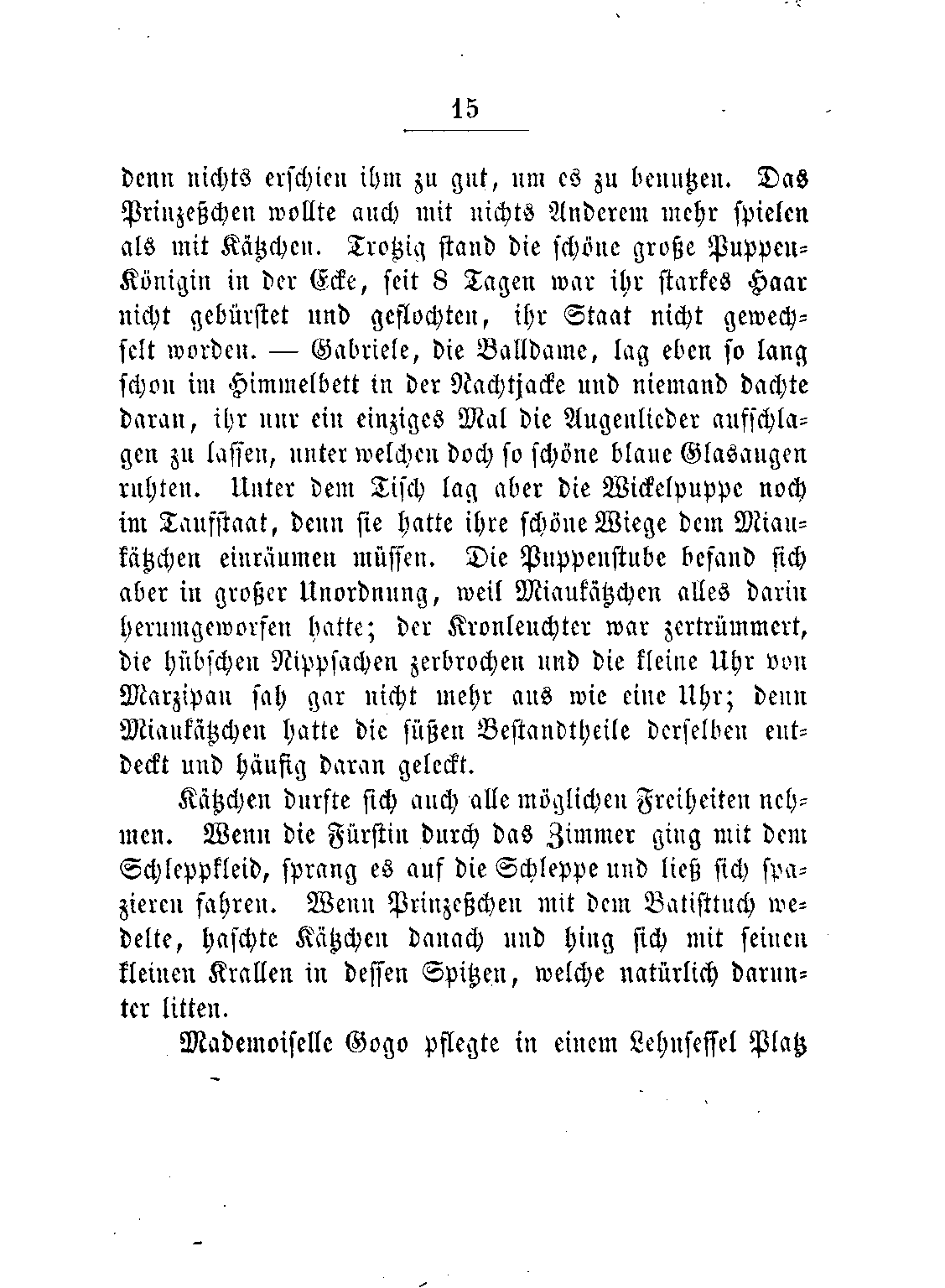 15

denn nichts erschien ihm zu gut, um es zu benutzen. Das Prinzeßchen wollte auch mit nichts Anderem mehr spielen als mit Kätzchen. Trotzig stand die schöne große Puppen-Königin in der Ecke, seit 8 Tagen war ihr starkes Haar nicht gebürstet und geflochten, ihr Staat nicht gewechselt worden. — Gabriele, die Balldame, lag eben so lang schon im Himmelbett in der Nachtjacke und niemand dachte daran, ihr nur ein einziges Mal die Augenlieder aufschlagen zu lassen, unter welchen doch so schöne blaue Glasaugen ruhten. Unter dem Tisch lag aber die Wickelpuppe noch im Taufstaat, denn sie hatte ihre schöne Wiege dem Miaukätzchen einräumen müssen. Die Puppenstube befand sich aber in großer Unordnung, weil Miaukätzchen alles darin herumgeworfen hatte; der Kronleuchter war zertrümmert, die hübschen Nippsachen zerbrochen und die kleine Uhr von Marzipan sah gar nicht mehr aus wie eine Uhr; denn Miaukätzchen hatte die süßen Bestandtheile derselben entdeckt und häufig daran geleckt.

Kätzchen durfte sich auch alle möglichen Freiheiten nehmen. Wenn die Fürstin durch das Zimmer ging mit dem Schleppkleid, sprang es auf die Schleppe und ließ sich spazieren fahren. Wenn Prinzeßchen mit dem Batisttuch wedelte, haschte Kätzchen danach und hing sich mit seinen kleinen Krallen in dessen Spitzen, welche natürlich darunter litten.

Mademoiselle Gogo pflegte in einem Lehnsessel Platz